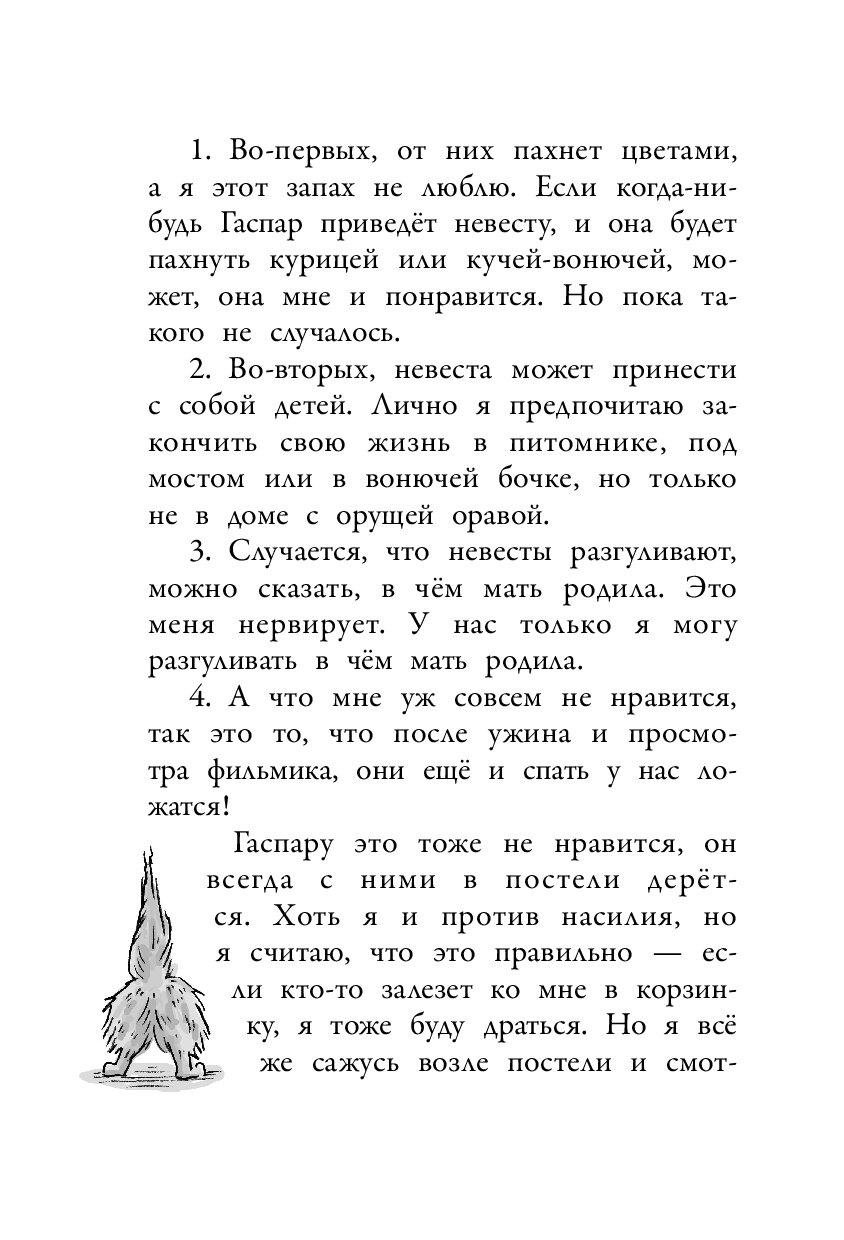 1. Во-первых, от них пахнет цветами, а я этот запах не люблю. Если когда-нибудь Гаспар приведёт невесту, и она будет пахнуть курицей или кучей-вонючей, может, она мне и понравится. Но пока такого не случалось.

2. Во-вторых, невеста может принести с собой детей. Лично я предпочитаю закончить свою жизнь в питомнике, под мостом или в вонючей бочке, но только не в доме с орущей оравой.

3. Случается, что невесты разгуливают, можно сказать, в чём мать родила. Это меня нервирует. У нас только я могу разгуливать в чём мать родила.

4. А что мне уж совсем не нравится, так это то, что после ужина и просмотра фильмика, они ещё и спать у нас ложатся!

Гаспару это тоже не нравится, он всегда с ними в постели дерётся. Хоть я и против насилия, но я считаю, что это правильно — если кто-то залезет ко мне в корзинку, я тоже буду драться. Но я всё же сажусь возле постели и смот-